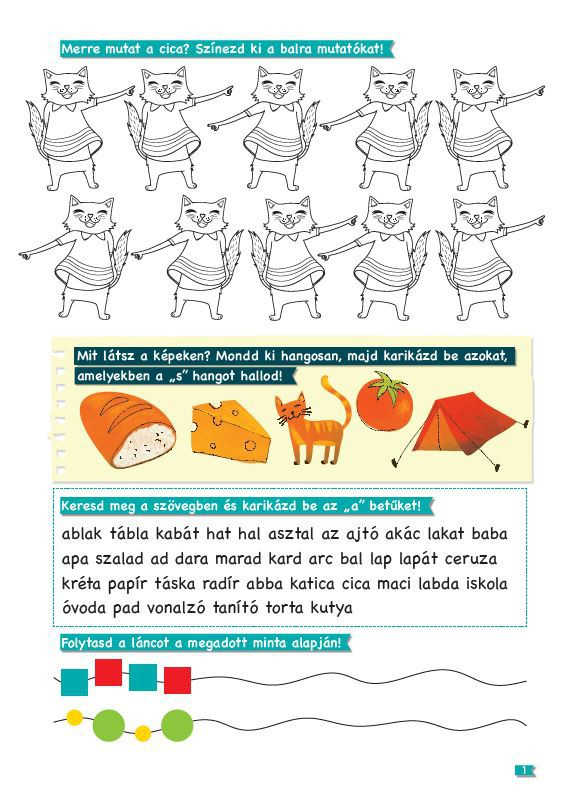 Merre mutat a cica? Színezd ki a balra mutatókat!

Mit látsz a képeken? Mondd ki hangosan, majd karikázd be azokat, amelyekben a „s" hangot hallod!

Keresd meg a szövegben és karikázd be az „a" betűket!

ablak tábla kabát hat hal asztal az ajtó akác lakat baba apa szalad ad dara marad kard arc bal lap lapát ceruza kréta papír táska radír abba katica cica maci labda iskola óvoda pad vonalzó tanító torta kutya

Folytasd a láncot a megadott minta alapján!

1